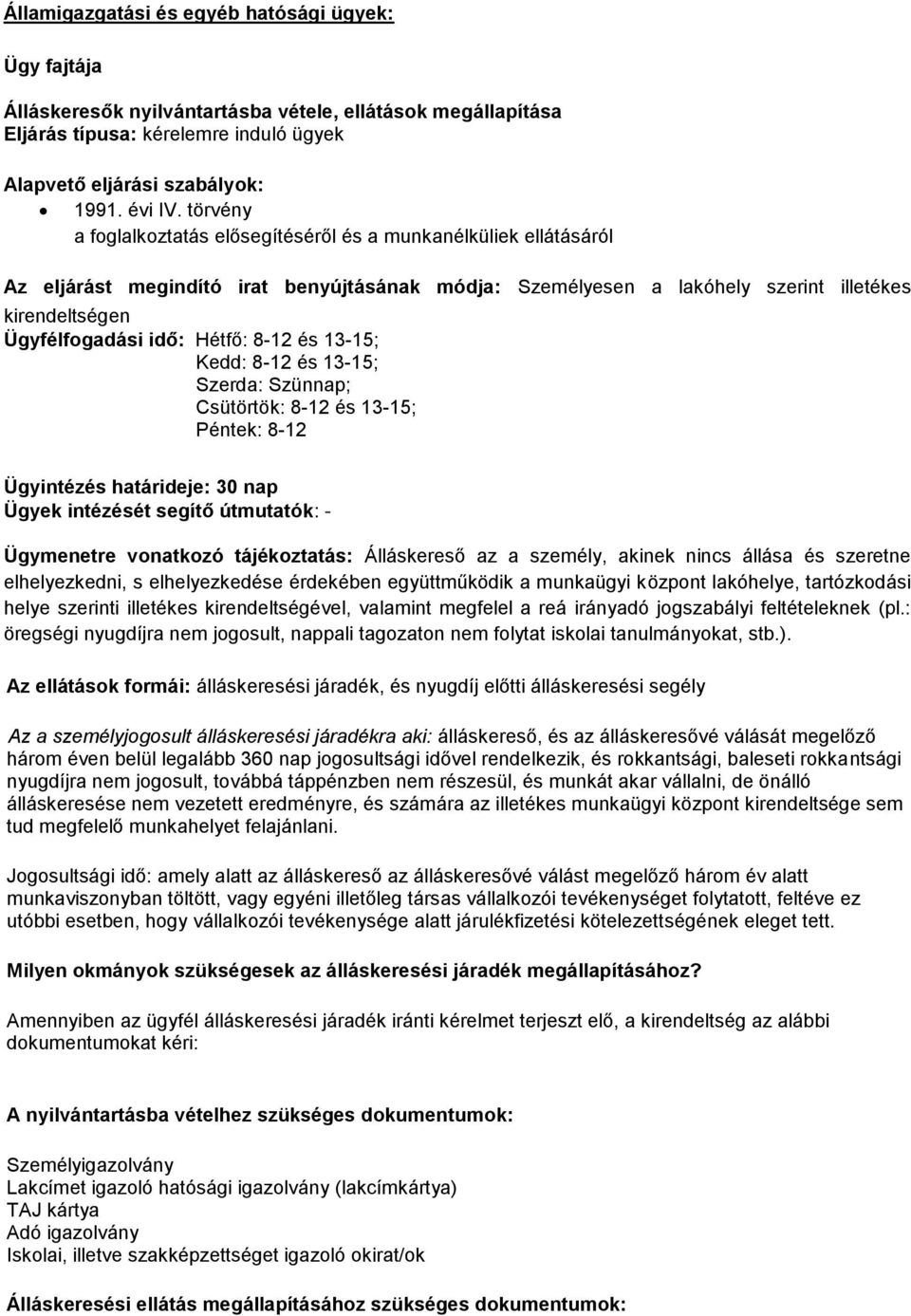 Államigazgatási és egyéb hatósági ügyek:

Ügy fajtája

Álláskeresők nyilvántartásba vétele, ellátások megállapítása
Eljárás típusa: kérelemre induló ügyek

Alapvető eljárási szabályok:
• 1991. évi IV. törvény
a foglalkoztatás elősegítéséről és a munkanélküliek ellátásáról

Az eljárást megindító irat benyújtásának módja: Személyesen a lakóhely szerint illetékes kirendeltségen
Ügyfélfogadási idő: Hétfő: 8-12 és 13-15;
Kedd: 8-12 és 13-15;
Szerda: Szünnap;
Csütörtök: 8-12 és 13-15;
Péntek: 8-12

Ügyintézés határideje: 30 nap
Ügyek intézését segítő útmutatók: -

Ügymenetre vonatkozó tájékoztatás: Álláskereső az a személy, akinek nincs állása és szeretne elhelyezkedni, s elhelyezkedése érdekében együttműködik a munkaügyi központ lakóhelye, tartózkodási helye szerinti illetékes kirendeltségével, valamint megfelel a reá irányadó jogszabályi feltételeknek (pl.: öregségi nyugdíjra nem jogosult, nappali tagozaton nem folytat iskolai tanulmányokat, stb.).

Az ellátások formái: álláskeresési járadék, és nyugdíj előtti álláskeresési segély

Az a személyjogosult álláskeresési járadékra aki: álláskereső, és az álláskeresővé válását megelőző három éven belül legalább 360 nap jogosultsági idővel rendelkezik, és rokkantsági, baleseti rokkantsági nyugdíjra nem jogosult, továbbá táppénzben nem részesül, és munkát akar vállalni, de önálló álláskeresése nem vezetett eredményre, és számára az illetékes munkaügyi központ kirendeltsége sem tud megfelelő munkahelyet felajánlani.

Jogosultsági idő: amely alatt az álláskereső az álláskeresővé válást megelőző három év alatt munkaviszonyban töltött, vagy egyéni illetőleg társas vállalkozói tevékenységet folytatott, feltéve ez utóbbi esetben, hogy vállalkozói tevékenysége alatt járulékfizetési kötelezettségének eleget tett.

Milyen okmányok szükségesek az álláskeresési járadék megállapításához?

Amennyiben az ügyfél álláskeresési járadék iránti kérelmet terjeszt elő, a kirendeltség az alábbi dokumentumokat kéri:

A nyilvántartásba vételhez szükséges dokumentumok:

Személyigazolvány
Lakcímet igazoló hatósági igazolvány (lakcímkártya)
TAJ kártya
Adó igazolvány
Iskolai, illetve szakképzettséget igazoló okirat/ok

Álláskeresési ellátás megállapításához szükséges dokumentumok: